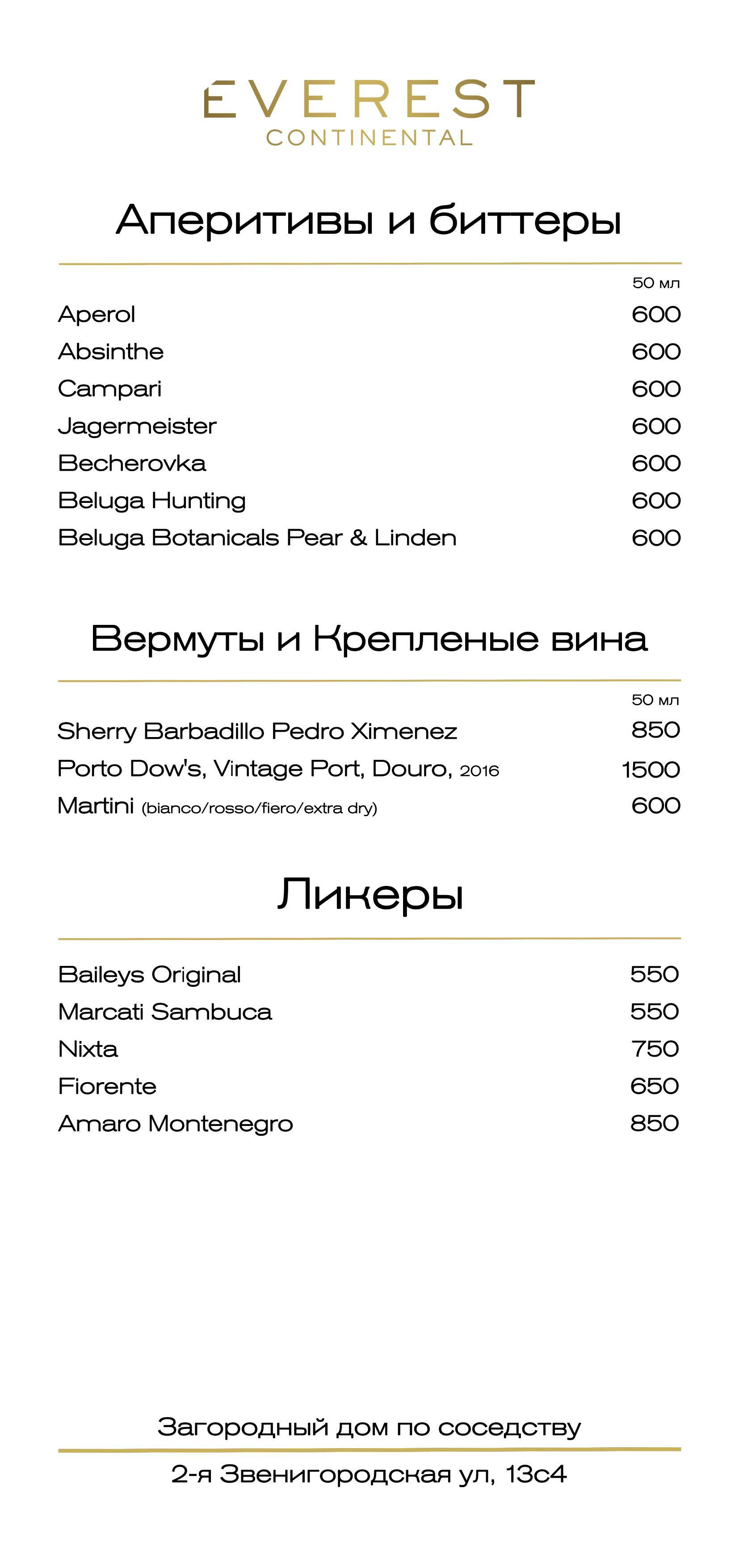 EVEREST
CONTINENTAL

Аперитивы и биттеры

| | 50 мл |
|---|---|
| Aperol | 600 |
| Absinthe | 600 |
| Campari | 600 |
| Jagermeister | 600 |
| Becherovka | 600 |
| Beluga Hunting | 600 |
| Beluga Botanicals Pear & Linden | 600 |

Вермуты и Крепленые вина

| | 50 мл |
|---|---|
| Sherry Barbadillo Pedro Ximenez | 850 |
| Porto Dow's, Vintage Port, Douro, 2016 | 1500 |
| Martini (bianco/rosso/fiero/extra dry) | 600 |

Ликеры

| | |
|---|---|
| Baileys Original | 550 |
| Marcati Sambuca | 550 |
| Nixta | 750 |
| Fiorente | 650 |
| Amaro Montenegro | 850 |

Загородный дом по соседству

2-я Звенигородская ул, 13с4